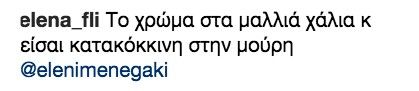 elena_fli Το χρώμα στα μαλλιά χάλια κ είσαι κατακόκκινη στην μούρη @elenimenegaki